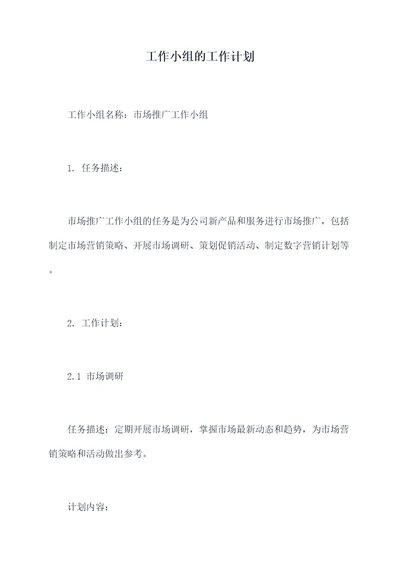 工作小组的工作计划

工作小组名称：市场推广工作小组

1. 任务描述：

市场推广工作小组的任务是为公司新产品和服务进行市场推广，包括制定市场营销策略、开展市场调研、策划促销活动、制定数字营销计划等。

2. 工作计划：

2.1 市场调研

任务描述：定期开展市场调研，掌握市场最新动态和趋势，为市场营销策略和活动做出参考。

计划内容：